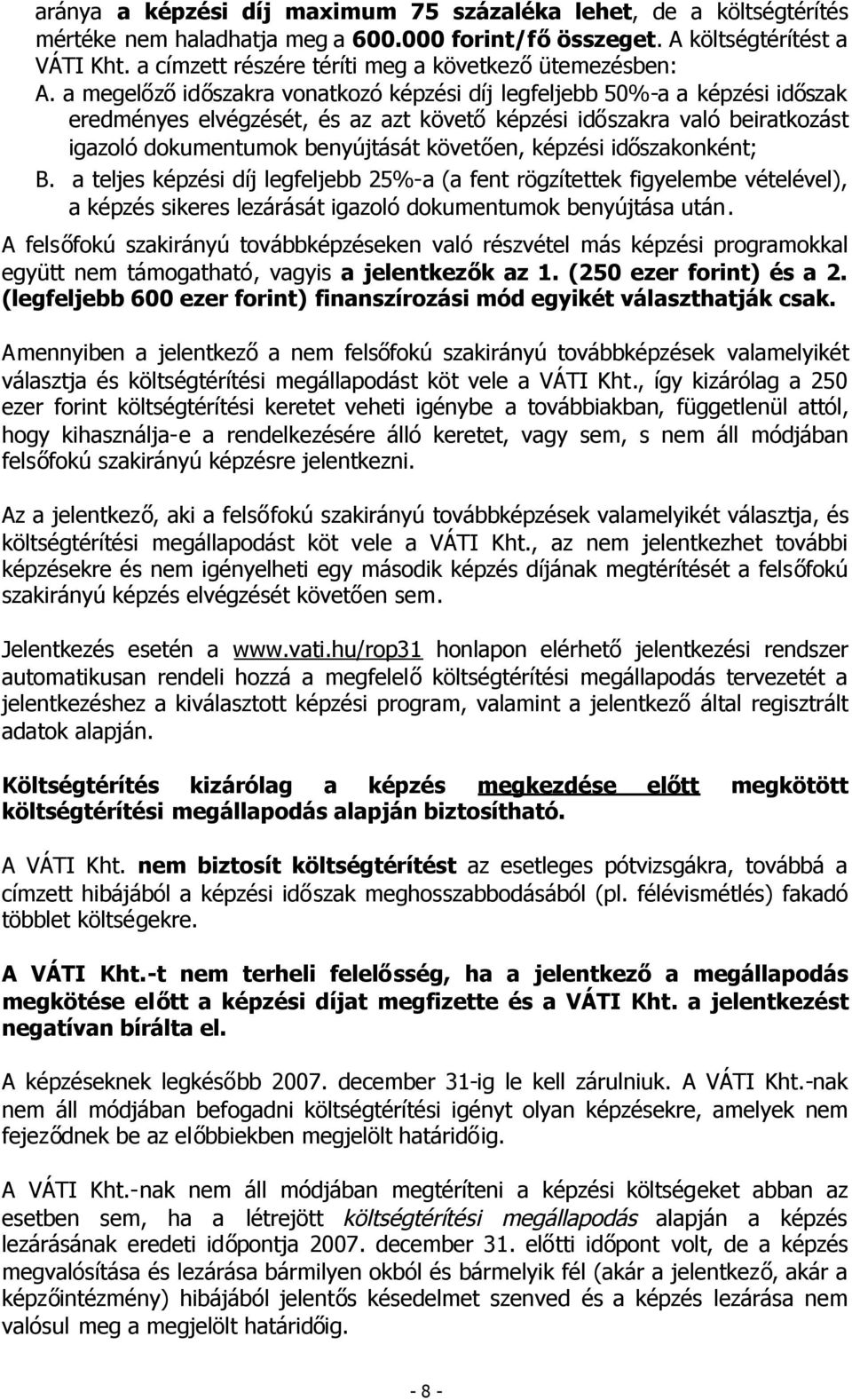 aránya a képzési díj maximum 75 százaléka lehet, de a költségtérítés mértéke nem haladhatja meg a 600.000 forint/fő összeget. A költségtérítést a VÁTI Kht. a címzett részére téríti meg a következő ütemezésben:

A. a megelőző időszakra vonatkozó képzési díj legfeljebb 50%-a a képzési időszak eredményes elvégzését, és az azt követő képzési időszakra való beiratkozást igazoló dokumentumok benyújtását követően, képzési időszakonként;

B. a teljes képzési díj legfeljebb 25%-a (a fent rögzítettek figyelembe vételével), a képzés sikeres lezárását igazoló dokumentumok benyújtása után.

A felsőfokú szakirányú továbbképzéseken való részvétel más képzési programokkal együtt nem támogatható, vagyis a jelentkezők az 1. (250 ezer forint) és a 2. (legfeljebb 600 ezer forint) finanszírozási mód egyikét választhatják csak.

Amennyiben a jelentkező a nem felsőfokú szakirányú továbbképzések valamelyikét választja és költségtérítési megállapodást köt vele a VÁTI Kht., így kizárólag a 250 ezer forint költségtérítési keretet veheti igénybe a továbbiakban, függetlenül attól, hogy kihasználja-e a rendelkezésére álló keretet, vagy sem, s nem áll módjában felsőfokú szakirányú képzésre jelentkezni.

Az a jelentkező, aki a felsőfokú szakirányú továbbképzések valamelyikét választja, és költségtérítési megállapodást köt vele a VÁTI Kht., az nem jelentkezhet további képzésekre és nem igényelheti egy második képzés díjának megtérítését a felsőfokú szakirányú képzés elvégzését követően sem.

Jelentkezés esetén a www.vati.hu/rop31 honlapon elérhető jelentkezési rendszer automatikusan rendeli hozzá a megfelelő költségtérítési megállapodás tervezetét a jelentkezéshez a kiválasztott képzési program, valamint a jelentkező által regisztrált adatok alapján.

Költségtérítés kizárólag a képzés megkezdése előtt megkötött költségtérítési megállapodás alapján biztosítható.

A VÁTI Kht. nem biztosít költségtérítést az esetleges pótvizsgákra, továbbá a címzett hibájából a képzési időszak meghosszabbodásából (pl. félévismétlés) fakadó többlet költségekre.

A VÁTI Kht.-t nem terheli felelősség, ha a jelentkező a megállapodás megkötése előtt a képzési díjat megfizette és a VÁTI Kht. a jelentkezést negatívan bírálta el.

A képzéseknek legkésőbb 2007. december 31-ig le kell zárulniuk. A VÁTI Kht.-nak nem áll módjában befogadni költségtérítési igényt olyan képzésekre, amelyek nem fejeződnek be az előbbiekben megjelölt határidőig.

A VÁTI Kht.-nak nem áll módjában megtéríteni a képzési költségeket abban az esetben sem, ha a létrejött költségtérítési megállapodás alapján a képzés lezárásának eredeti időpontja 2007. december 31. előtti időpont volt, de a képzés megvalósítása és lezárása bármilyen okból és bármelyik fél (akár a jelentkező, akár a képzőintézmény) hibájából jelentős késedelmet szenved és a képzés lezárása nem valósul meg a megjelölt határidőig.

- 8 -